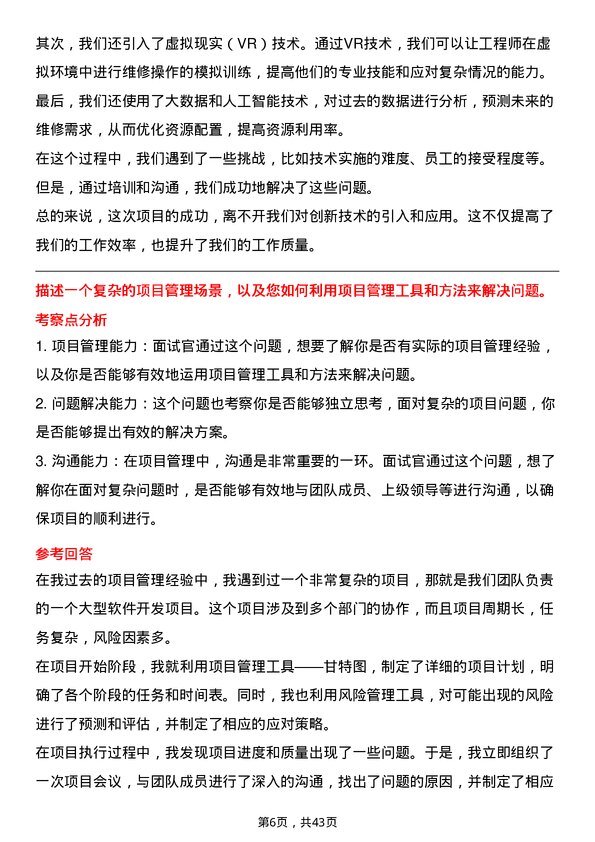 其次，我们还引入了虚拟现实（VR）技术。通过VR技术，我们可以让工程师在虚拟环境中进行维修操作的模拟训练，提高他们的专业技能和应对复杂情况的能力。
最后，我们还使用了大数据和人工智能技术，对过去的数据进行分析，预测未来的维修需求，从而优化资源配置，提高资源利用率。
在这个过程中，我们遇到了一些挑战，比如技术实施的难度、员工的接受程度等。但是，通过培训和沟通，我们成功地解决了这些问题。
总的来说，这次项目的成功，离不开我们对创新技术的引入和应用。这不仅提高了我们的工作效率，也提升了我们的工作质量。

描述一个复杂的项目管理场景，以及您如何利用项目管理工具和方法来解决问题。
考察点分析
1. 项目管理能力：面试官通过这个问题，想要了解你是否有实际的项目管理经验，以及你是否能够有效地运用项目管理工具和方法来解决问题。
2. 问题解决能力：这个问题也考察你是否能够独立思考，面对复杂的项目问题，你是否能够提出有效的解决方案。
3. 沟通能力：在项目管理中，沟通是非常重要的一环。面试官通过这个问题，想了解你在面对复杂问题时，是否能够有效地与团队成员、上级领导等进行沟通，以确保项目的顺利进行。
参考回答
在我过去的项目管理经验中，我遇到过一个非常复杂的项目，那就是我们团队负责的一个大型软件开发项目。这个项目涉及到多个部门的协作，而且项目周期长，任务复杂，风险因素多。
在项目开始阶段，我就利用项目管理工具——甘特图，制定了详细的项目计划，明确了各个阶段的任务和时间表。同时，我也利用风险管理工具，对可能出现的风险进行了预测和评估，并制定了相应的应对策略。
在项目执行过程中，我发现项目进度和质量出现了一些问题。于是，我立即组织了一次项目会议，与团队成员进行了深入的沟通，找出了问题的原因，并制定了相应
第6页，共43页